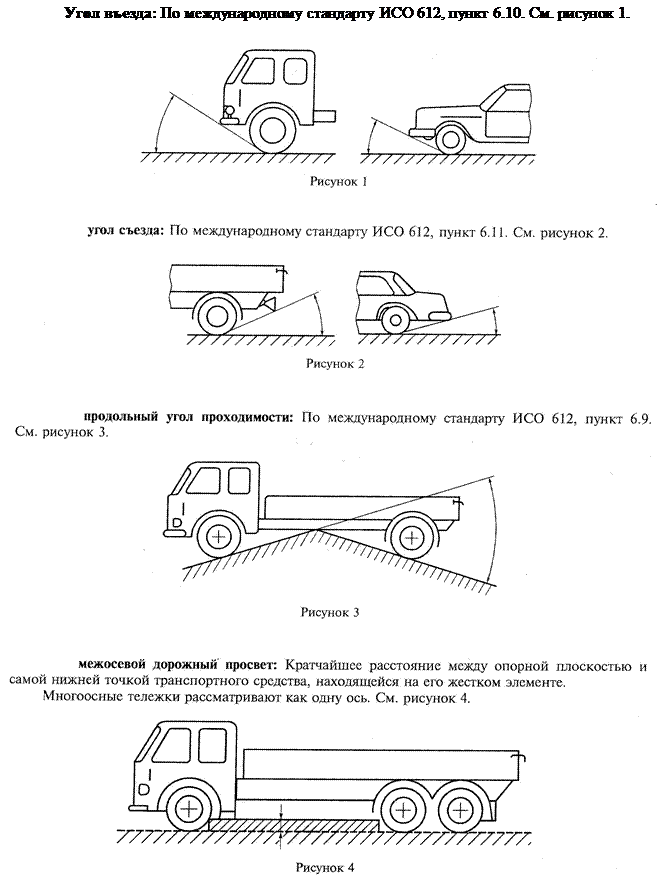 Угол въезда: По международному стандарту ИСО 612, пункт 6.10. См. рисунок 1.

Рисунок 1

угол съезда: По международному стандарту ИСО 612, пункт 6.11. См. рисунок 2.

Рисунок 2

продольный угол проходимости: По международному стандарту ИСО 612, пункт 6.9. См. рисунок 3.

Рисунок 3

межосевой дорожный просвет: Кратчайшее расстояние между опорной плоскостью и самой нижней точкой транспортного средства, находящейся на его жестком элементе.
Многоосные тележки рассматривают как одну ось. См. рисунок 4.

Рисунок 4